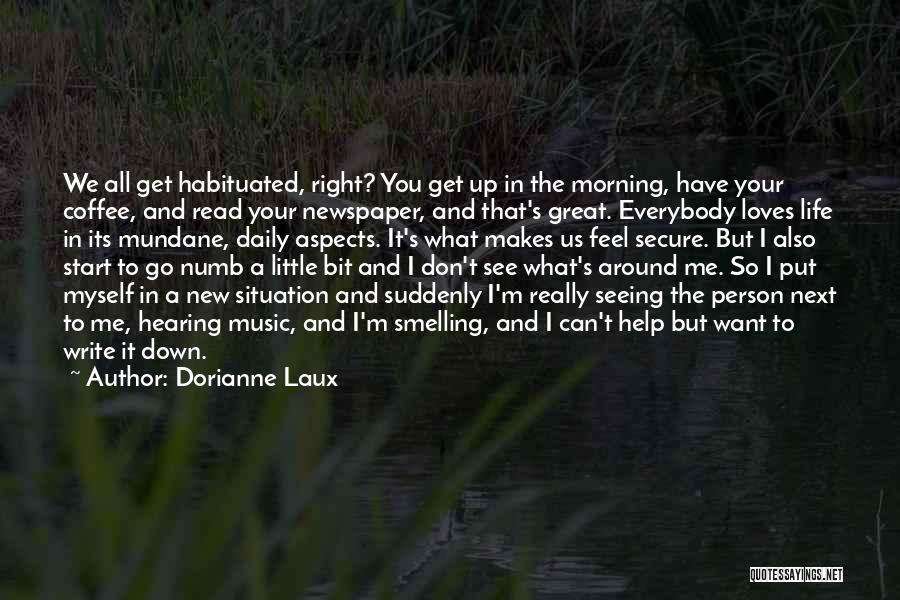 We all get habituated, right? You get up in the morning, have your coffee, and read your newspaper, and that's great. Everybody loves life in its mundane, daily aspects. It's what makes us feel secure. But I also start to go numb a little bit and I don't see what's around me. So I put myself in a new situation and suddenly I'm really seeing the person next to me, hearing music, and I'm smelling, and I can't help but want to write it down.

~ Author: Dorianne Laux

QUOTESSAYINGS.NET